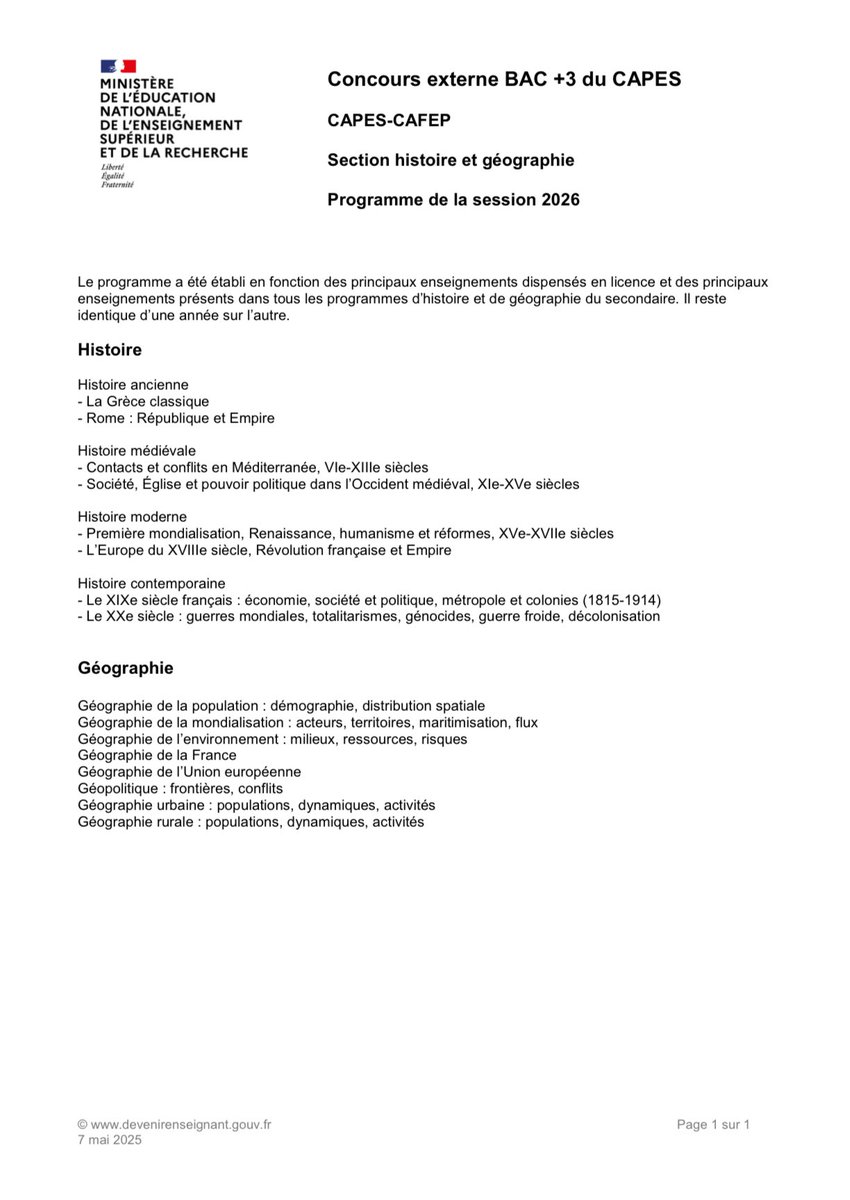 MINISTÈRE DE L'ÉDUCATION NATIONALE, DE L'ENSEIGNEMENT SUPÉRIEUR ET DE LA RECHERCHE
Liberté
Égalité
Fraternité

Concours externe BAC +3 du CAPES

CAPES-CAFEP

Section histoire et géographie

Programme de la session 2026

Le programme a été établi en fonction des principaux enseignements dispensés en licence et des principaux enseignements présents dans tous les programmes d'histoire et de géographie du secondaire. Il reste identique d'une année sur l'autre.

Histoire

Histoire ancienne
- La Grèce classique
- Rome : République et Empire

Histoire médiévale
- Contacts et conflits en Méditerranée, VIe-XIIIe siècles
- Société, Église et pouvoir politique dans l'Occident médiéval, XIe-XVe siècles

Histoire moderne
- Première mondialisation, Renaissance, humanisme et réformes, XVe-XVIIe siècles
- L'Europe du XVIIIe siècle, Révolution française et Empire

Histoire contemporaine
- Le XIXe siècle français : économie, société et politique, métropole et colonies (1815-1914)
- Le XXe siècle : guerres mondiales, totalitarismes, génocides, guerre froide, décolonisation

Géographie

Géographie de la population : démographie, distribution spatiale
Géographie de la mondialisation : acteurs, territoires, maritimisation, flux
Géographie de l'environnement : milieux, ressources, risques
Géographie de la France
Géographie de l'Union européenne
Géopolitique : frontières, conflits
Géographie urbaine : populations, dynamiques, activités
Géographie rurale : populations, dynamiques, activités

© www.devenirenseignant.gouv.fr
7 mai 2025

Page 1 sur 1